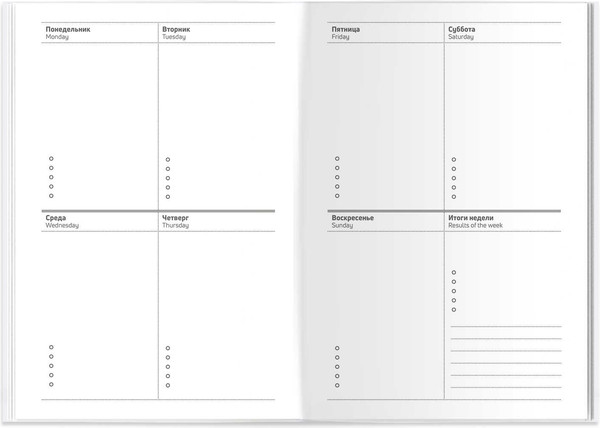 Понедельник
Monday

Вторник
Tuesday

Среда
Wednesday

Четверг
Thursday

Пятница
Friday

Суббота
Saturday

Воскресенье
Sunday

Итоги недели
Results of the week